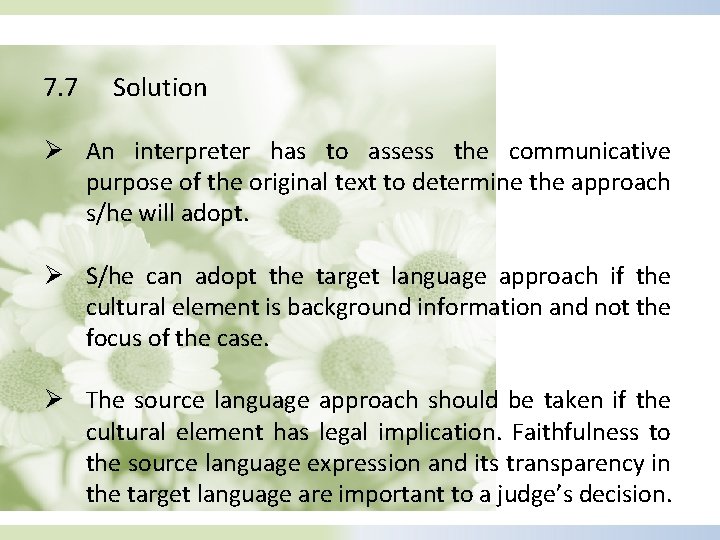 7.7 Solution

➢ An interpreter has to assess the communicative purpose of the original text to determine the approach s/he will adopt.

➢ S/he can adopt the target language approach if the cultural element is background information and not the focus of the case.

➢ The source language approach should be taken if the cultural element has legal implication. Faithfulness to the source language expression and its transparency in the target language are important to a judge's decision.